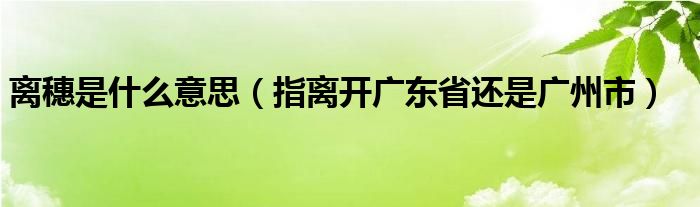 离穗是什么意思（指离开广东省还是广州市）